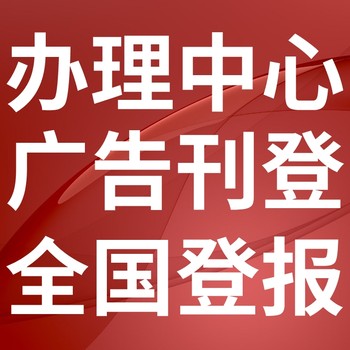 办理中心
广告刊登
全国登报